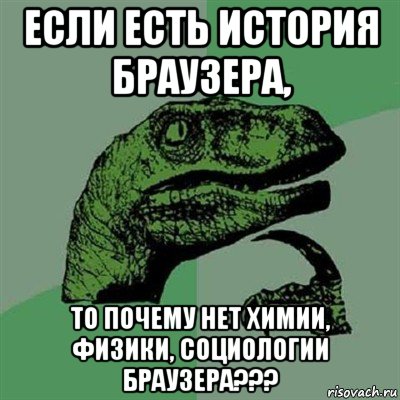 ЕСЛИ ЕСТЬ ИСТОРИЯ БРАУЗЕРА,

ТО ПОЧЕМУ НЕТ ХИМИИ, ФИЗИКИ, СОЦИОЛОГИИ БРАУЗЕРА???

risovach.ru